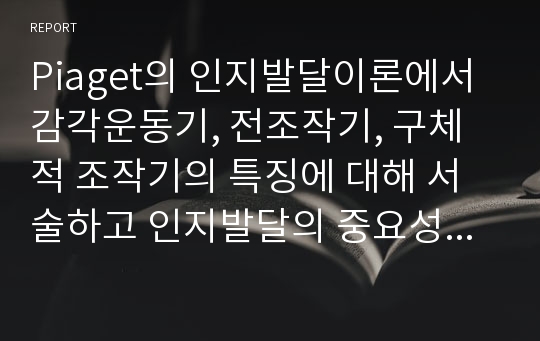 REPORT

Piaget의 인지발달이론에서 감각운동기, 전조작기, 구체적 조작기의 특징에 대해 서술하고 인지발달의 중요성...